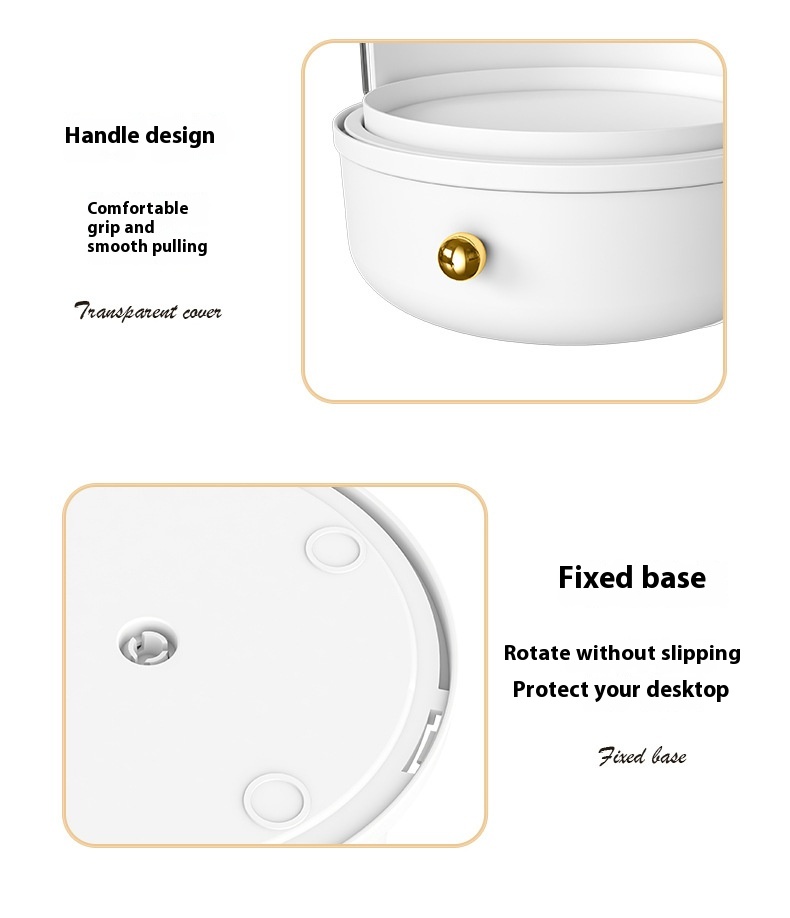 Handle design

Comfortable grip and smooth pulling

Transparent cover

Fixed base

Rotate without slipping

Protect your desktop

Fixed base